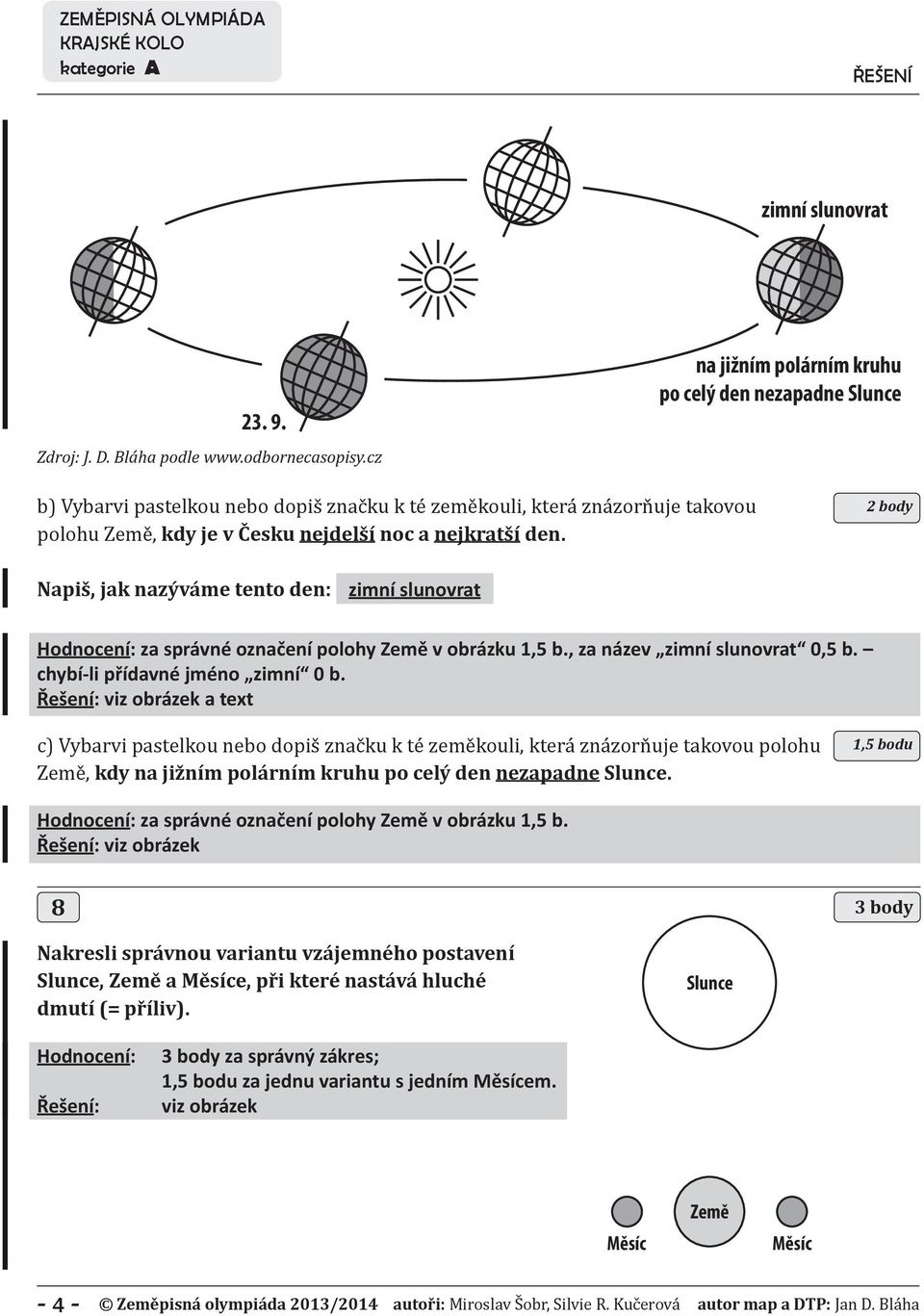 ZEMĚPISNÁ OLYMPIÁDA
KRAJSKÉ KOLO
kategorie A

ŘEŠENÍ

zimní slunovrat

na jižním polárním kruhu po celý den nezapadne Slunce

23. 9.

Zdroj: J. D. Bláha podle www.odbornecasopisy.cz

b) Vybarvi pastelkou nebo dopiš značku k té zeměkouli, která znázorňuje takovou polohu Země, kdy je v Česku nejdelší noc a nejkratší den.

2 body

Napiš, jak nazýváme tento den: zimní slunovrat

Hodnocení: za správné označení polohy Země v obrázku 1,5 b., za název „zimní slunovrat“ 0,5 b. – chybí-li přídavné jméno „zimní“ 0 b.
Řešení: viz obrázek a text

c) Vybarvi pastelkou nebo dopiš značku k té zeměkouli, která znázorňuje takovou polohu Země, kdy na jižním polárním kruhu po celý den nezapadne Slunce.

1,5 bodu

Hodnocení: za správné označení polohy Země v obrázku 1,5 b.
Řešení: viz obrázek

8

3 body

Nakresli správnou variantu vzájemného postavení Slunce, Země a Měsíce, při které nastává hluché dmutí (= příliv).

Slunce

Hodnocení: 3 body za správný zákres;
1,5 bodu za jednu variantu s jedním Měsícem.
Řešení: viz obrázek

Země
Měsíc
Měsíc

- 4 - © Zeměpisná olympiáda 2013/2014 autoři: Miroslav Šobr, Silvie R. Kučerová autor map a DTP: Jan D. Bláha